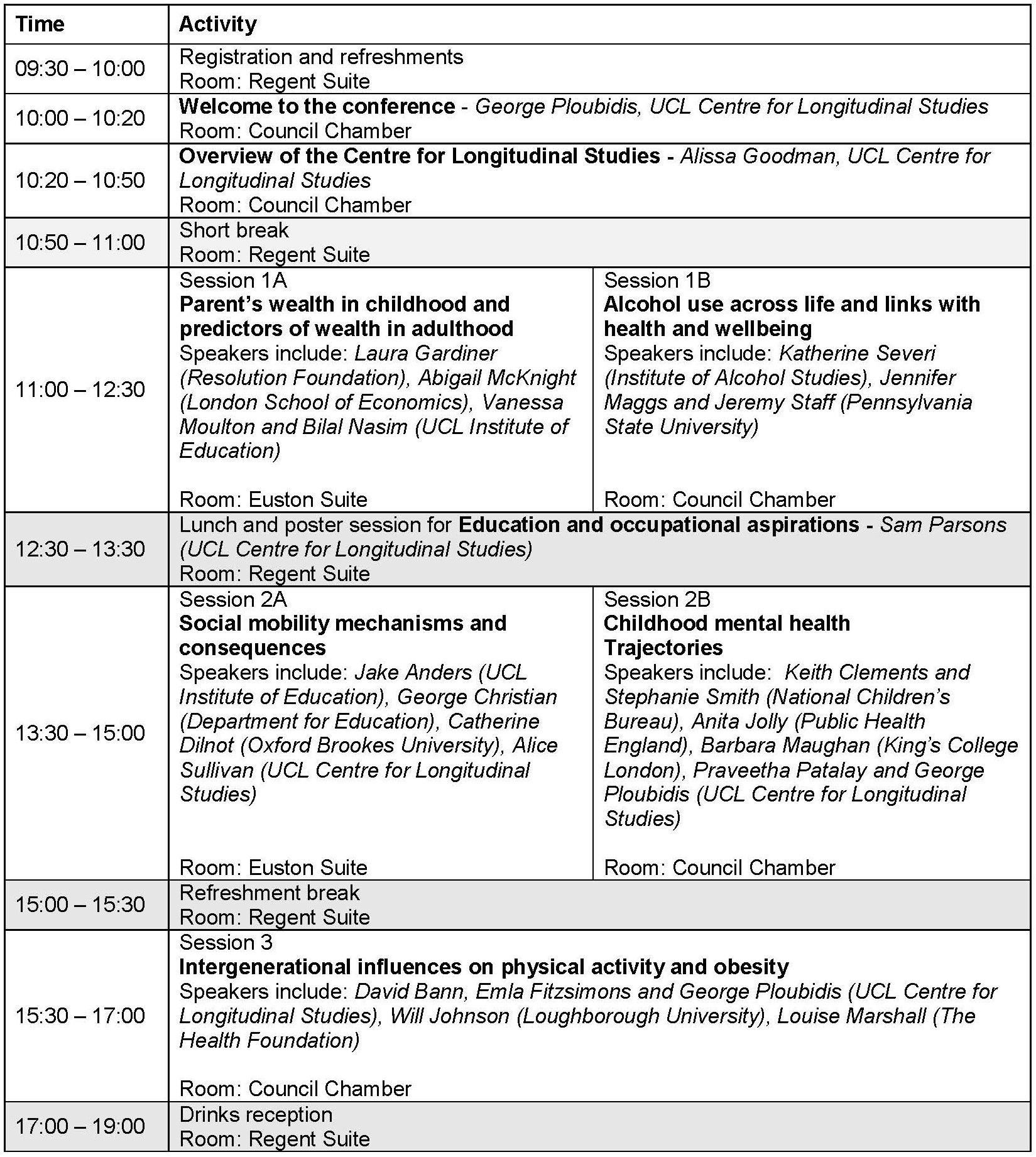 | Time | Activity | |
|---|---|---|
| 09:30 – 10:00 | Registration and refreshments Room: Regent Suite | |
| 10:00 – 10:20 | Welcome to the conference - George Ploubidis, UCL Centre for Longitudinal Studies Room: Council Chamber | |
| 10:20 – 10:50 | Overview of the Centre for Longitudinal Studies - Alissa Goodman, UCL Centre for Longitudinal Studies Room: Council Chamber | |
| 10:50 – 11:00 | Short break Room: Regent Suite | |
| 11:00 – 12:30 | Session 1A Parent's wealth in childhood and predictors of wealth in adulthood Speakers include: Laura Gardiner (Resolution Foundation), Abigail McKnight (London School of Economics), Vanessa Moulton and Bilal Nasim (UCL Institute of Education) Room: Euston Suite | Session 1B Alcohol use across life and links with health and wellbeing Speakers include: Katherine Severi (Institute of Alcohol Studies), Jennifer Maggs and Jeremy Staff (Pennsylvania State University) Room: Council Chamber |
| 12:30 – 13:30 | Lunch and poster session for Education and occupational aspirations - Sam Parsons (UCL Centre for Longitudinal Studies) Room: Regent Suite | |
| 13:30 – 15:00 | Session 2A Social mobility mechanisms and consequences Speakers include: Jake Anders (UCL Institute of Education), George Christian (Department for Education), Catherine Dilnot (Oxford Brookes University), Alice Sullivan (UCL Centre for Longitudinal Studies) Room: Euston Suite | Session 2B Childhood mental health Trajectories Speakers include: Keith Clements and Stephanie Smith (National Children's Bureau), Anita Jolly (Public Health England), Barbara Maughan (King's College London), Praveetha Patalay and George Ploubidis (UCL Centre for Longitudinal Studies) Room: Council Chamber |
| 15:00 – 15:30 | Refreshment break Room: Regent Suite | |
| 15:30 – 17:00 | Session 3 Intergenerational influences on physical activity and obesity Speakers include: David Bann, Emla Fitzsimons and George Ploubidis (UCL Centre for Longitudinal Studies), Will Johnson (Loughborough University), Louise Marshall (The Health Foundation) Room: Council Chamber | |
| 17:00 – 19:00 | Drinks reception Room: Regent Suite | |